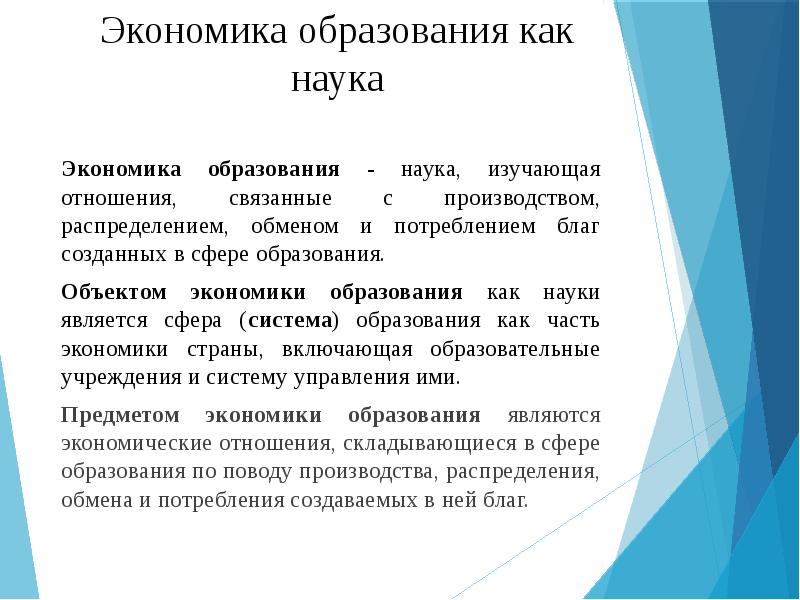 Экономика образования как наука

Экономика образования - наука, изучающая отношения, связанные с производством, распределением, обменом и потреблением благ созданных в сфере образования.

Объектом экономики образования как науки является сфера (система) образования как часть экономики страны, включающая образовательные учреждения и систему управления ими.

Предметом экономики образования являются экономические отношения, складывающиеся в сфере образования по поводу производства, распределения, обмена и потребления создаваемых в ней благ.